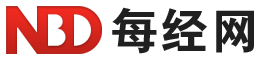 NBD 每经网